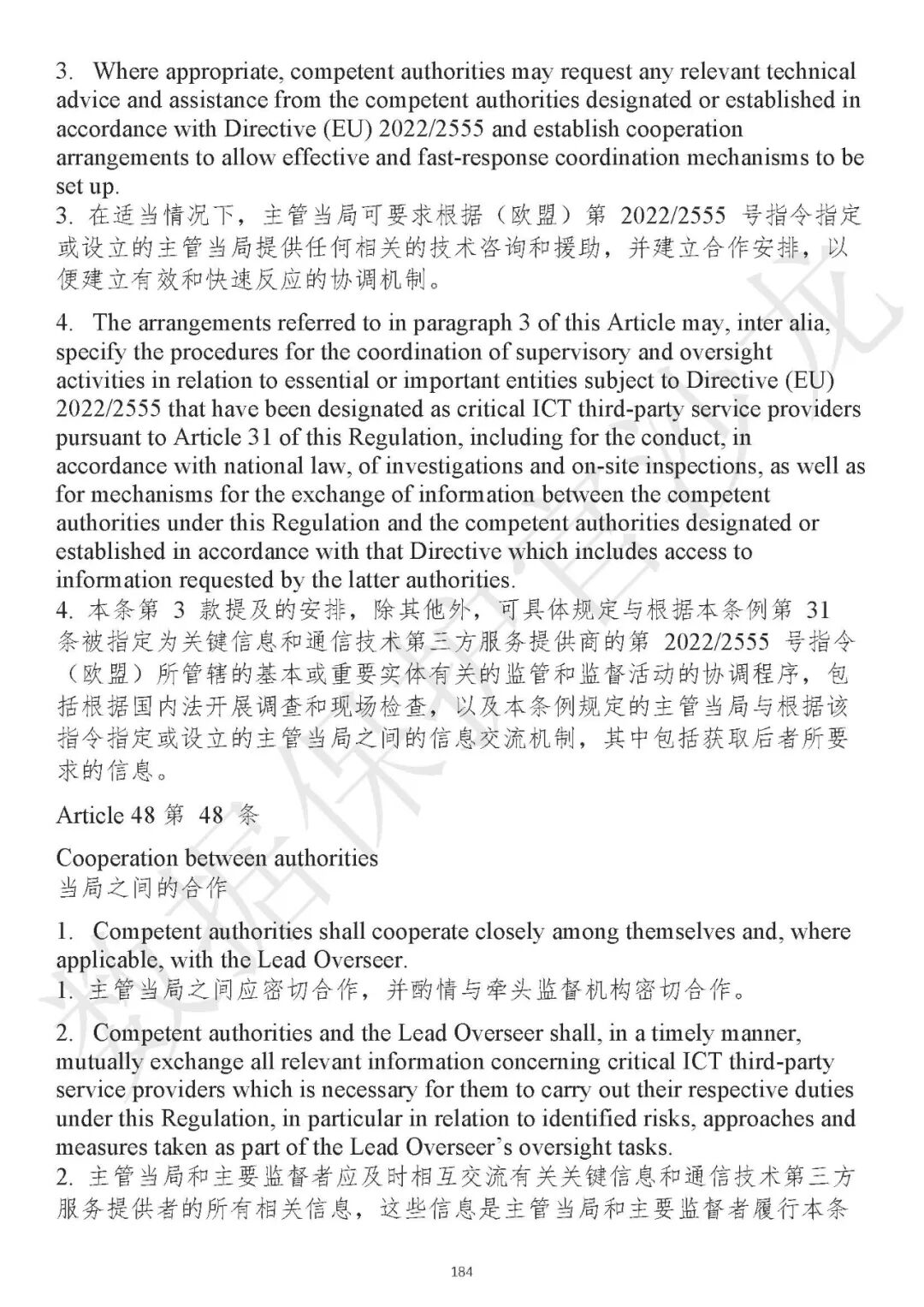 3. Where appropriate, competent authorities may request any relevant technical advice and assistance from the competent authorities designated or established in accordance with Directive (EU) 2022/2555 and establish cooperation arrangements to allow effective and fast-response coordination mechanisms to be set up.
3. 在适当情况下，主管当局可要求根据（欧盟）第 2022/2555 号指令指定或设立的主管当局提供任何相关的技术咨询和援助，并建立合作安排，以便建立有效和快速反应的协调机制。

4. The arrangements referred to in paragraph 3 of this Article may, inter alia, specify the procedures for the coordination of supervisory and oversight activities in relation to essential or important entities subject to Directive (EU) 2022/2555 that have been designated as critical ICT third-party service providers pursuant to Article 31 of this Regulation, including for the conduct, in accordance with national law, of investigations and on-site inspections, as well as for mechanisms for the exchange of information between the competent authorities under this Regulation and the competent authorities designated or established in accordance with that Directive which includes access to information requested by the latter authorities.
4. 本条第 3 款提及的安排，除其他外，可具体规定与根据本条例第 31 条被指定为关键信息和通信技术第三方服务提供商的第 2022/2555 号指令（欧盟）所管辖的基本或重要实体有关的监管和监督活动的协调程序，包括根据国内法开展调查和现场检查，以及本条例规定的主管当局与根据该指令指定或设立的主管当局之间的信息交流机制，其中包括获取后者所要求的信息。

Article 48 第 48 条

Cooperation between authorities
当局之间的合作

1. Competent authorities shall cooperate closely among themselves and, where applicable, with the Lead Overseer.
1. 主管当局之间应密切合作，并酌情与牵头监督机构密切合作。

2. Competent authorities and the Lead Overseer shall, in a timely manner, mutually exchange all relevant information concerning critical ICT third-party service providers which is necessary for them to carry out their respective duties under this Regulation, in particular in relation to identified risks, approaches and measures taken as part of the Lead Overseer's oversight tasks.
2. 主管当局和主要监督者应及时相互交流有关关键信息和通信技术第三方服务提供者的所有相关信息，这些信息是主管当局和主要监督者履行本条

184